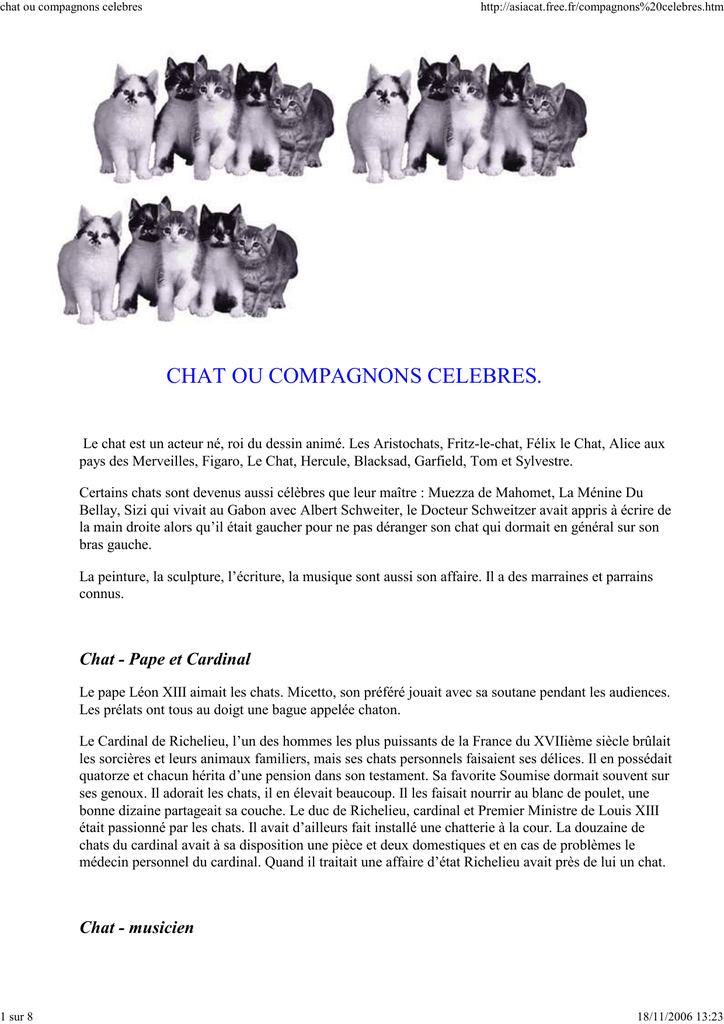 chat ou compagnons celebres

http://asiacat.free.fr/compagnons%20celebres.htm

CHAT OU COMPAGNONS CELEBRES.

Le chat est un acteur né, roi du dessin animé. Les Aristochats, Fritz-le-chat, Félix le Chat, Alice aux pays des Merveilles, Figaro, Le Chat, Hercule, Blacksad, Garfield, Tom et Sylvestre.

Certains chats sont devenus aussi célèbres que leur maître : Muezza de Mahomet, La Ménine Du Bellay, Sizi qui vivait au Gabon avec Albert Schweiter, le Docteur Schweitzer avait appris à écrire de la main droite alors qu'il était gaucher pour ne pas déranger son chat qui dormait en général sur son bras gauche.

La peinture, la sculpture, l'écriture, la musique sont aussi son affaire. Il a des marraines et parrains connus.

Chat - Pape et Cardinal

Le pape Léon XIII aimait les chats. Micetto, son préféré jouait avec sa soutane pendant les audiences. Les prélats ont tous au doigt une bague appelée chaton.

Le Cardinal de Richelieu, l'un des hommes les plus puissants de la France du XVIIième siècle brûlait les sorcières et leurs animaux familiers, mais ses chats personnels faisaient ses délices. Il en possédait quatorze et chacun hérita d'une pension dans son testament. Sa favorite Soumise dormait souvent sur ses genoux. Il adorait les chats, il en élevait beaucoup. Il les faisait nourrir au blanc de poulet, une bonne dizaine partageait sa couche. Le duc de Richelieu, cardinal et Premier Ministre de Louis XIII était passionné par les chats. Il avait d'ailleurs fait installé une chatterie à la cour. La douzaine de chats du cardinal avait à sa disposition une pièce et deux domestiques et en cas de problèmes le médecin personnel du cardinal. Quand il traitait une affaire d'état Richelieu avait près de lui un chat.

Chat - musicien

1 sur 8

18/11/2006 13:23